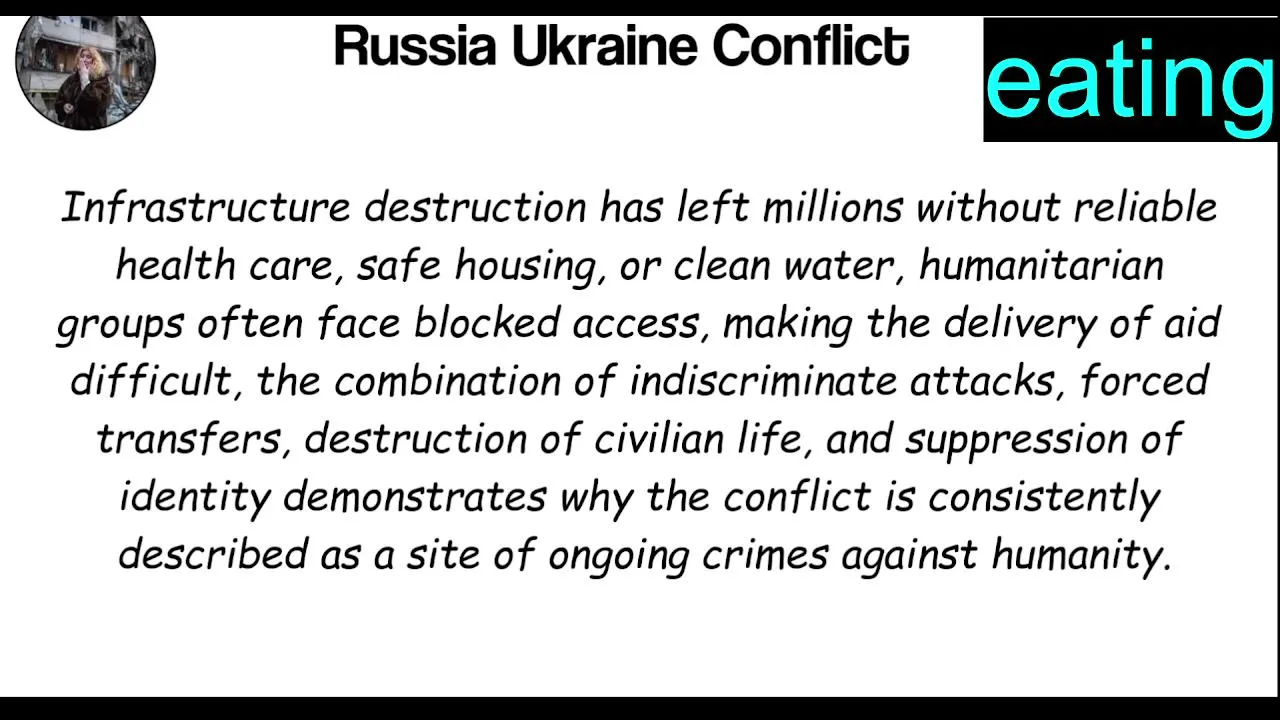 Russia Ukraine Conflict

eating

Infrastructure destruction has left millions without reliable health care, safe housing, or clean water, humanitarian groups often face blocked access, making the delivery of aid difficult, the combination of indiscriminate attacks, forced transfers, destruction of civilian life, and suppression of identity demonstrates why the conflict is consistently described as a site of ongoing crimes against humanity.